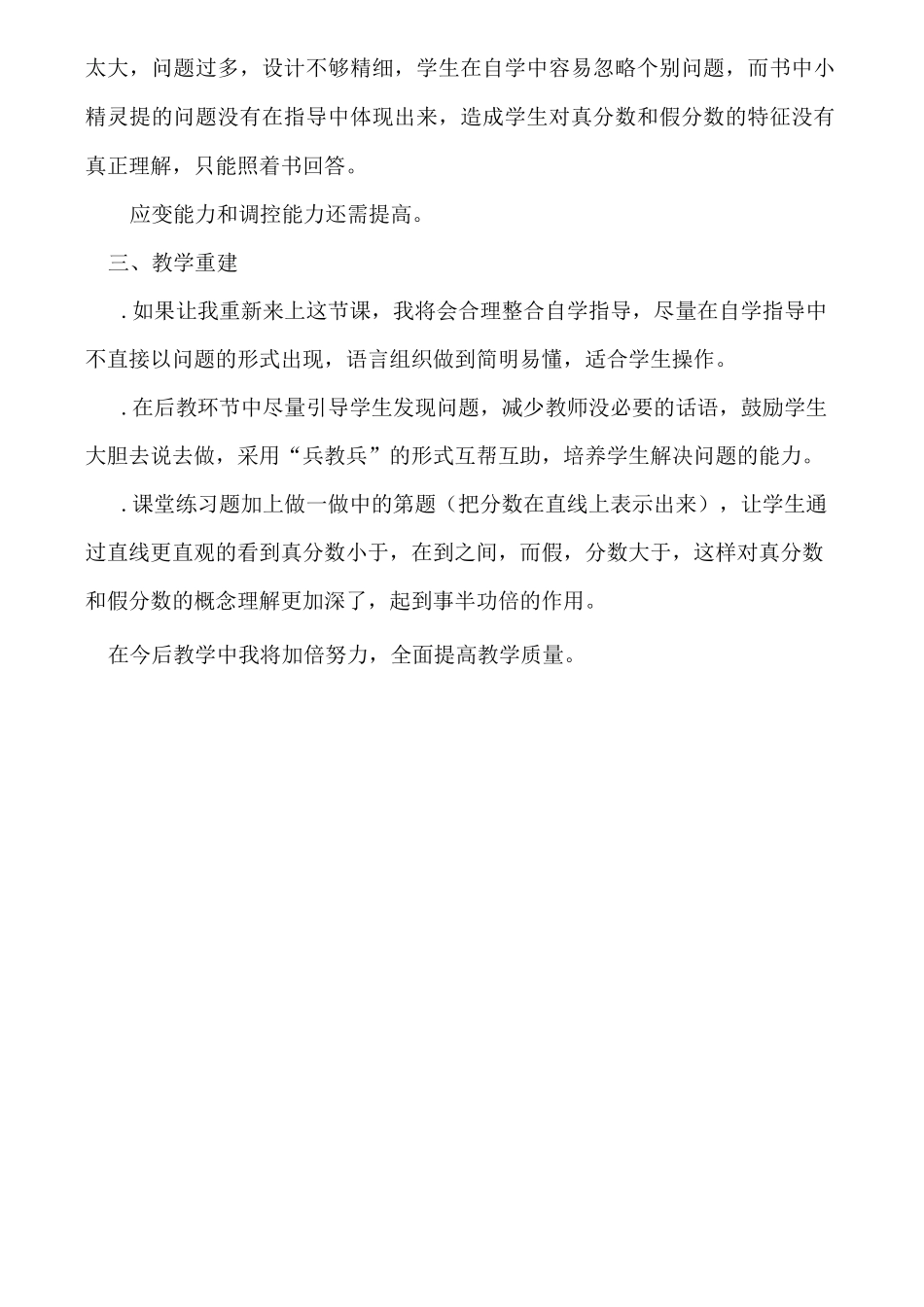 太大，问题过多，设计不够精细，学生在自学中容易忽略个别问题，而书中小精灵提的问题没有在指导中体现出来，造成学生对真分数和假分数的特征没有真正理解，只能照着书回答。

应变能力和调控能力还需提高。

三、教学重建

.如果让我重新来上这节课，我将会合理整合自学指导，尽量在自学指导中不直接以问题的形式出现，语言组织做到简明易懂，适合学生操作。

.在后教环节中尽量引导学生发现问题，减少教师没必要的话语，鼓励学生大胆去说去做，采用“兵教兵”的形式互帮互助，培养学生解决问题的能力。

.课堂练习题加上做一做中的第题（把分数在直线上表示出来），让学生通过直线更直观的看到真分数小于，在到之间，而假，分数大于，这样对真分数和假分数的概念理解更加深了，起到事半功倍的作用。

在今后教学中我将加倍努力，全面提高教学质量。